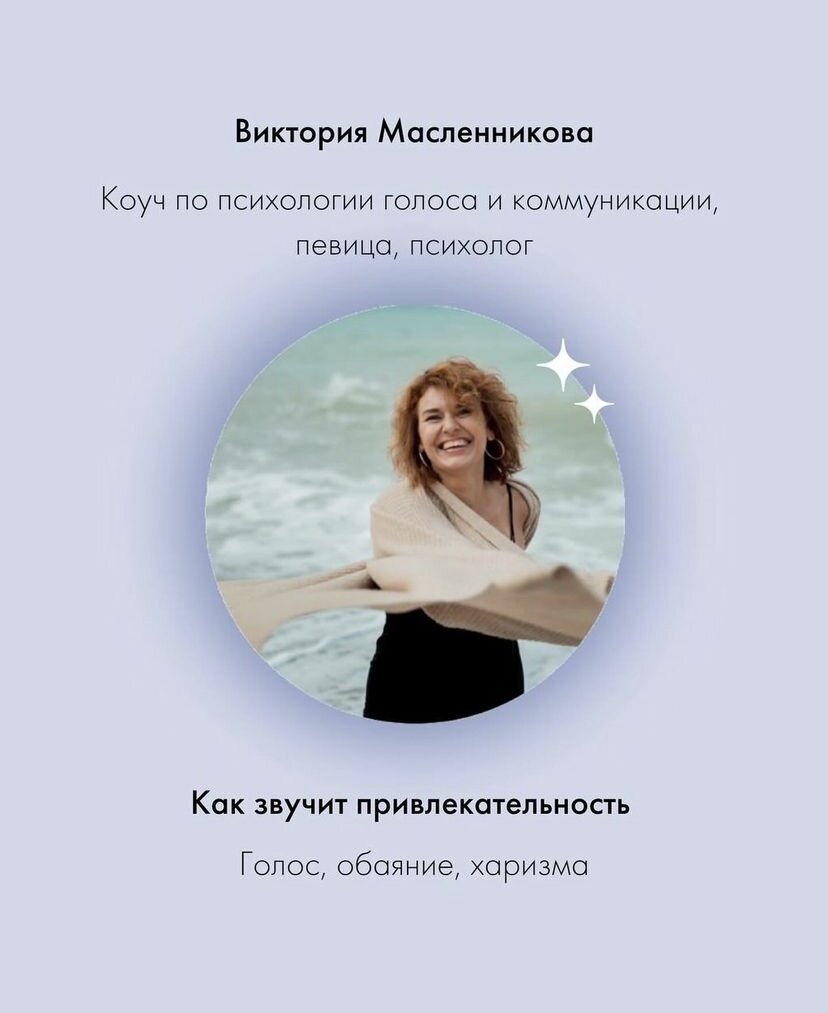 Виктория Масленникова

Коуч по психологии голоса и коммуникации, певица, психолог

Как звучит привлекательность

Голос, обаяние, харизма